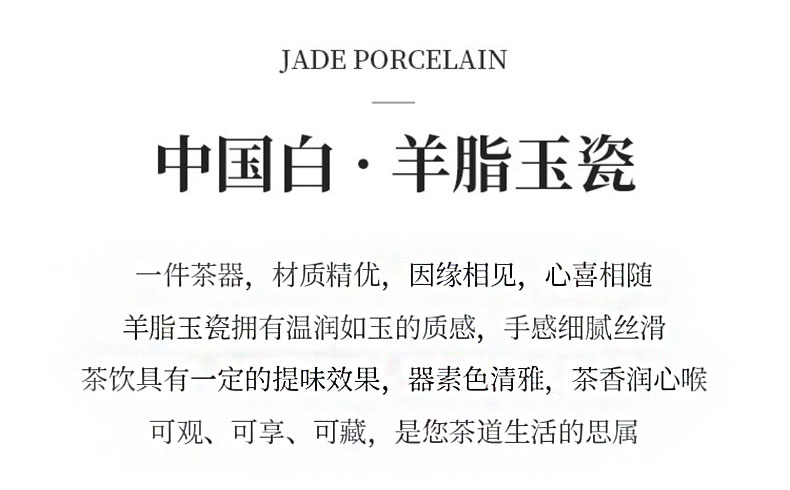 JADE PORCELAIN

中国白·羊脂玉瓷

一件茶器，材质精优，因缘相见，心喜相随
羊脂玉瓷拥有温润如玉的质感，手感细腻丝滑
茶饮具有一定的提味效果，器素色清雅，茶香润心喉
可观、可享、可藏，是您茶道生活的思属